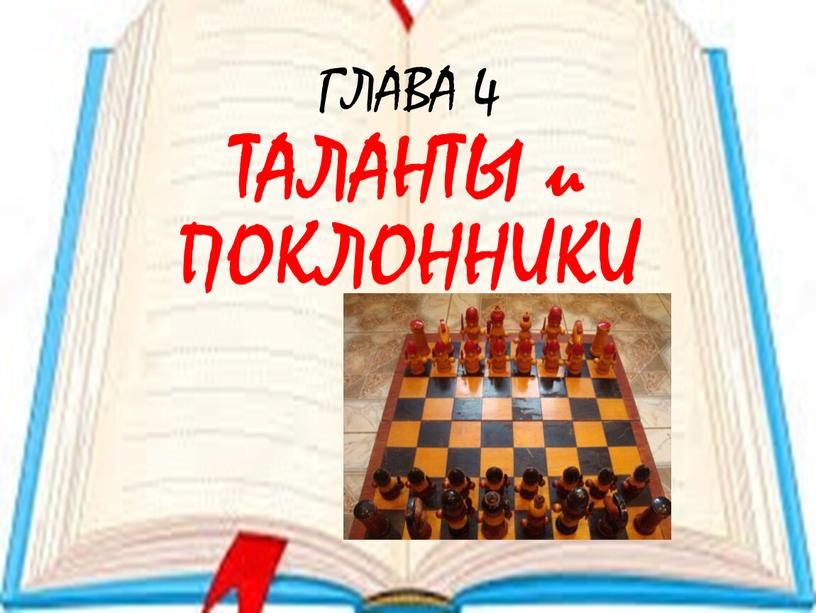 ГЛАВА 4
ТАЛАНТЫ и ПОКЛОННИКИ